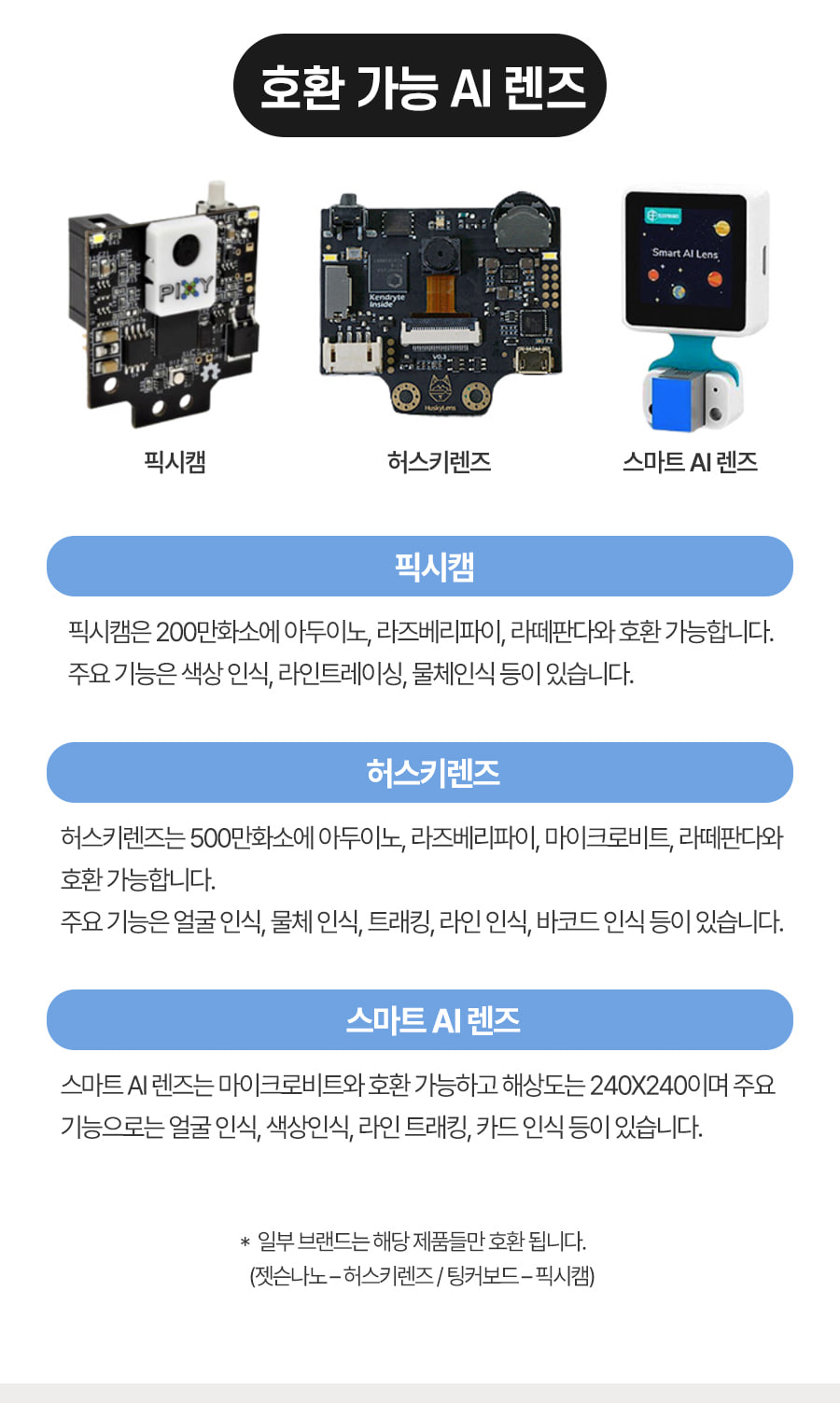 호환 가능 AI 렌즈

PIXY

Kendryte Inside

HuskyLens

Smart AI Lens

픽시캠

허스키렌즈

스마트 AI 렌즈

픽시캠

픽시캠은 200만화소에 아두이노, 라즈베리파이, 라떼판다와 호환 가능합니다. 주요 기능은 색상 인식, 라인트레이싱, 물체인식 등이 있습니다.

허스키렌즈

허스키렌즈는 500만화소에 아두이노, 라즈베리파이, 마이크로비트, 라떼판다와 호환 가능합니다.
주요 기능은 얼굴 인식, 물체 인식, 트래킹, 라인 인식, 바코드 인식 등이 있습니다.

스마트 AI 렌즈

스마트 AI 렌즈는 마이크로비트와 호환 가능하고 해상도는 240X240이며 주요 기능으로는 얼굴 인식, 색상인식, 라인 트래킹, 카드 인식 등이 있습니다.

* 일부 브랜드는 해당 제품들만 호환 됩니다.
(젯슨나노 – 허스키렌즈 / 팅커보드 – 픽시캠)